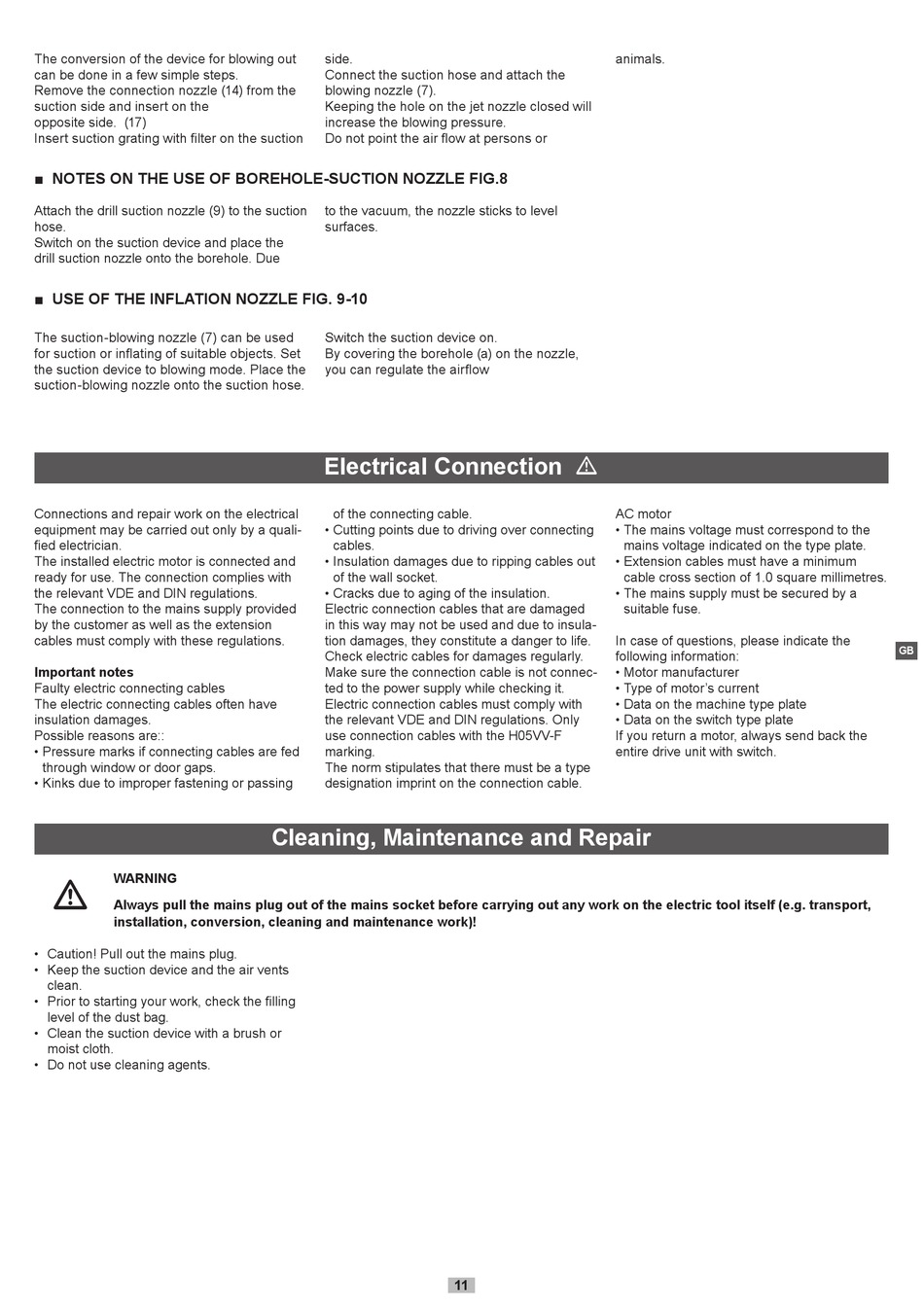 The conversion of the device for blowing out can be done in a few simple steps.
Remove the connection nozzle (14) from the suction side and insert on the opposite side. (17)
Insert suction grating with filter on the suction side.
Connect the suction hose and attach the blowing nozzle (7).
Keeping the hole on the jet nozzle closed will increase the blowing pressure.
Do not point the air flow at persons or animals.

■ NOTES ON THE USE OF BOREHOLE-SUCTION NOZZLE FIG.8

Attach the drill suction nozzle (9) to the suction hose.
Switch on the suction device and place the drill suction nozzle onto the borehole. Due to the vacuum, the nozzle sticks to level surfaces.

■ USE OF THE INFLATION NOZZLE FIG. 9-10

The suction-blowing nozzle (7) can be used for suction or inflating of suitable objects. Set the suction device to blowing mode. Place the suction-blowing nozzle onto the suction hose.
Switch the suction device on.
By covering the borehole (a) on the nozzle, you can regulate the airflow

Electrical Connection ⚠

Connections and repair work on the electrical equipment may be carried out only by a qualified electrician.
The installed electric motor is connected and ready for use. The connection complies with the relevant VDE and DIN regulations.
The connection to the mains supply provided by the customer as well as the extension cables must comply with these regulations.

Important notes
Faulty electric connecting cables
The electric connecting cables often have insulation damages.
Possible reasons are::
• Pressure marks if connecting cables are fed through window or door gaps.
• Kinks due to improper fastening or passing of the connecting cable.
• Cutting points due to driving over connecting cables.
• Insulation damages due to ripping cables out of the wall socket.
• Cracks due to aging of the insulation.
Electric connection cables that are damaged in this way may not be used and due to insulation damages, they constitute a danger to life.
Check electric cables for damages regularly. Make sure the connection cable is not connected to the power supply while checking it.
Electric connection cables must comply with the relevant VDE and DIN regulations. Only use connection cables with the H05VV-F marking.
The norm stipulates that there must be a type designation imprint on the connection cable.

AC motor
• The mains voltage must correspond to the mains voltage indicated on the type plate.
• Extension cables must have a minimum cable cross section of 1.0 square millimetres.
• The mains supply must be secured by a suitable fuse.

In case of questions, please indicate the following information:
• Motor manufacturer
• Type of motor's current
• Data on the machine type plate
• Data on the switch type plate
If you return a motor, always send back the entire drive unit with switch.

GB

Cleaning, Maintenance and Repair

WARNING
Always pull the mains plug out of the mains socket before carrying out any work on the electric tool itself (e.g. transport, installation, conversion, cleaning and maintenance work)!

• Caution! Pull out the mains plug.
• Keep the suction device and the air vents clean.
• Prior to starting your work, check the filling level of the dust bag.
• Clean the suction device with a brush or moist cloth.
• Do not use cleaning agents.

11